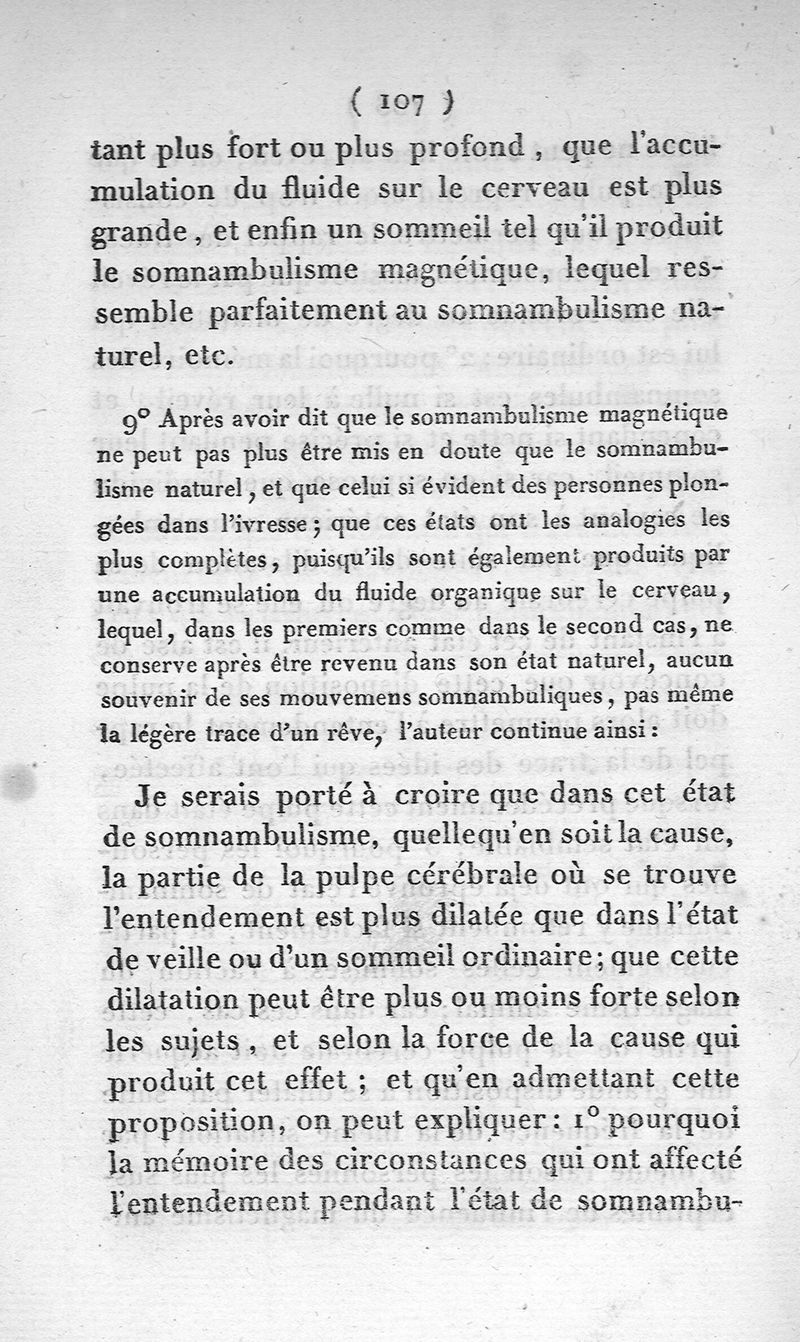 ( 107 )

tant plus fort ou plus profond, que l'accumulation du fluide sur le cerveau est plus grande, et enfin un sommeil tel qu'il produit le somnambulisme magnétique, lequel ressemble parfaitement au somnambulisme naturel, etc.

9° Après avoir dit que le somnambulisme magnétique ne peut pas plus être mis en doute que le somnambulisme naturel, et que celui si évident des personnes plongées dans l'ivresse; que ces états ont les analogies les plus complètes, puisqu'ils sont également produits par une accumulation du fluide organique sur le cerveau, lequel, dans les premiers comme dans le second cas, ne conserve après être revenu dans son état naturel, aucun souvenir de ses mouvemens somnambuliques, pas même la légère trace d'un rêve, l'auteur continue ainsi:

Je serais porté à croire que dans cet état de somnambulisme, quellequ'en soit la cause, la partie de la pulpe cérébrale où se trouve l'entendement est plus dilatée que dans l'état de veille ou d'un sommeil ordinaire; que cette dilatation peut être plus ou moins forte selon les sujets, et selon la force de la cause qui produit cet effet; et qu'en admettant cette proposition, on peut expliquer: 1° pourquoi la mémoire des circonstances qui ont affecté l'entendement pendant l'état de somnambu-